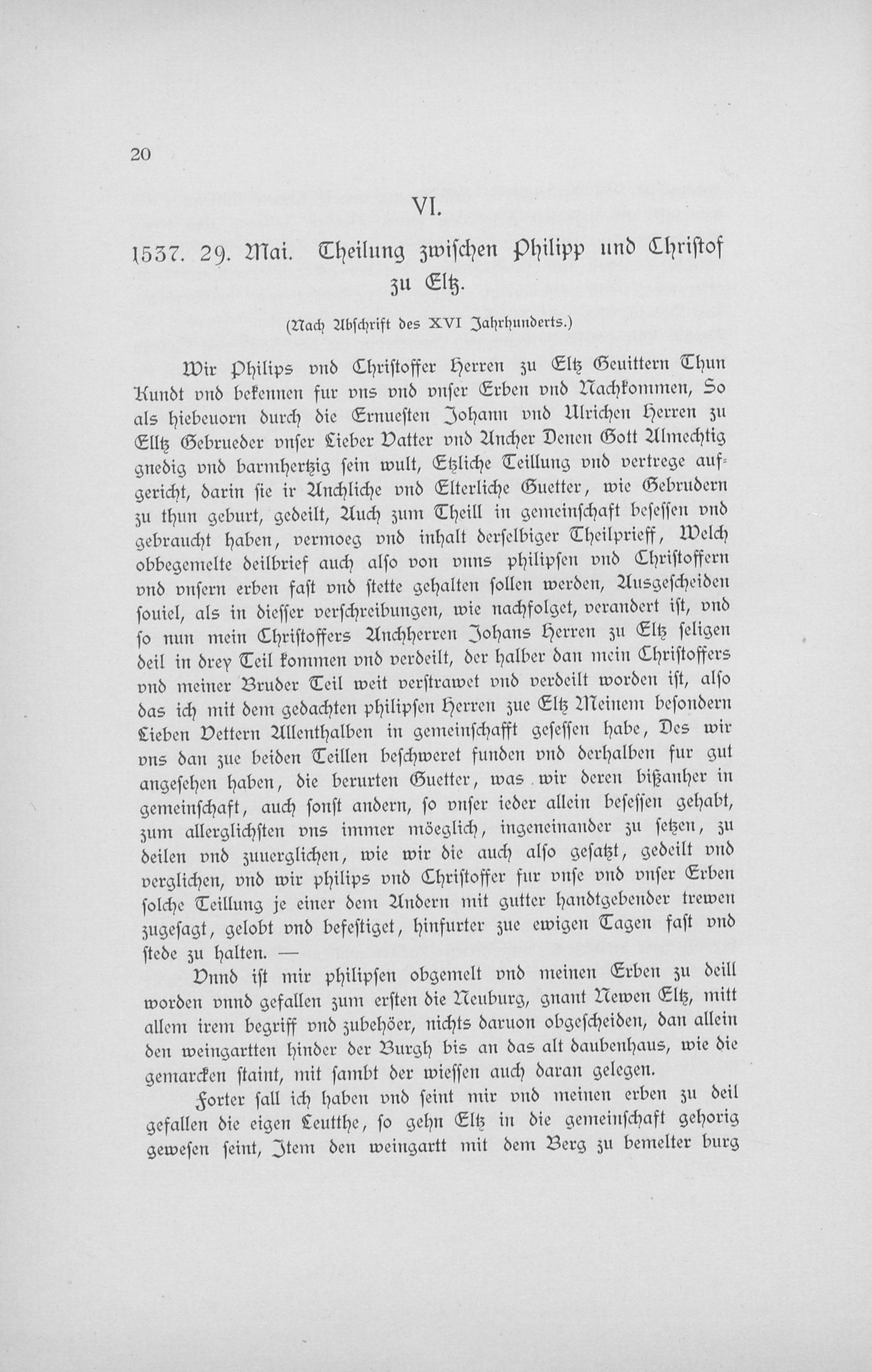 20

VI.

1537. 29. Mai. Theilung zwischen Philipp und Christof zu Eltz.

(Nach Abschrift des XVI Jahrhunderts.)

Wir Philips vnd Christoffer Herren zu Eltz Geuittern Thun Kundt vnd bekennen fur vns vnd vnser Erben vnd Nachkommen, So als hiebeuorn durch die Ernuesten Johann vnd Ulrichen Herren zu Elltz Gebrueder vnser Lieber Vatter vnd Ancher Denen Gott Almechtig gnedig vnd barmhertzig sein wult, Etzliche Teillung vnd vertrege aufgericht, darin sie ir Anchliche vnd Elterliche Guetter, wie Gebrudern zu thun geburt, gedeilt, Auch zum Theill in gemeinschaft besessen vnd gebraucht haben, vermoeg vnd inhalt derselbiger Theilprieff, Welch obbegemelte deilbrief auch also von vnns philipsen vnd Christoffern vnd vnsern erben fast vnd stette gehalten sollen werden, Ausgescheiden souiel, als in diesser verschreibungen, wie nachfolget, verandert ist, vnd so nun mein Christoffers Anchherren Johans Herren zu Eltz seligen deil in drey Teil kommen vnd verdeilt, der halber dan mein Christoffers vnd meiner Bruder Teil weit verstrawet vnd verdeilt worden ist, also das ich mit dem gedachten philipsen Herren zue Eltz Meinem besondern Lieben Vettern Allenthalben in gemeinschafft gesessen habe, Des wir vns dan zue beiden Teillen beschweret funden vnd derhalben fur gut angesehen haben, die berurten Guetter, was wir deren bißanher in gemeinschaft, auch sonst andern, so vnser ieder allein besessen gehabt, zum allerglichsten vns immer möeglich, ingeneinander zu setzen, zu deilen vnd zuuerglichen, wie wir die auch also gesatzt, gedeilt vnd verglichen, vnd wir philips vnd Christoffer fur vnse vnd vnser Erben solche Teillung je einer dem Andern mit gutter handtgebender trewen zugesagt, gelobt vnd befestiget, hinfurter zue ewigen Tagen fast vnd stede zu halten. —

Vnnd ist mir philipsen obgemelt vnd meinen Erben zu deill worden vnnd gefallen zum ersten die Neuburg, gnant Newen Eltz, mitt allem irem begriff vnd zubehöer, nichts daruon obgescheiden, dan allein den weingartten hinder der Burgh bis an das alt daubenhaus, wie die gemarcken staint, mit sambt der wiessen auch daran gelegen.

Forter sall ich haben vnd seint mir vnd meinen erben zu deil gefallen die eigen Leutthe, so gehn Eltz in die gemeinschaft gehorig gewesen seint, Item den weingartt mit dem Berg zu bemelter burg